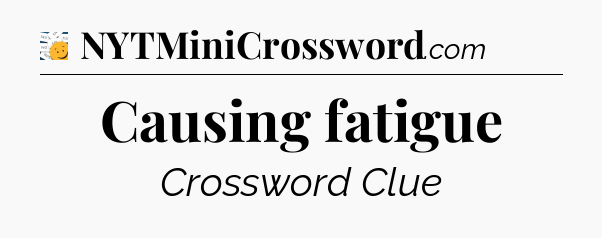 NYTMiniCrossword.com

Causing fatigue

Crossword Clue